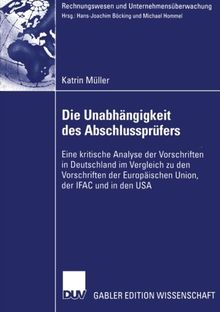 Rechnungswesen und Unternehmensüberwachung
Hrsg.: Hans-Joachim Böcking und Michael Hommel

Katrin Müller

Die Unabhängigkeit des Abschlussprüfers

Eine kritische Analyse der Vorschriften in Deutschland im Vergleich zu den Vorschriften der Europäischen Union, der IFAC und in den USA

DUV GABLER EDITION WISSENSCHAFT